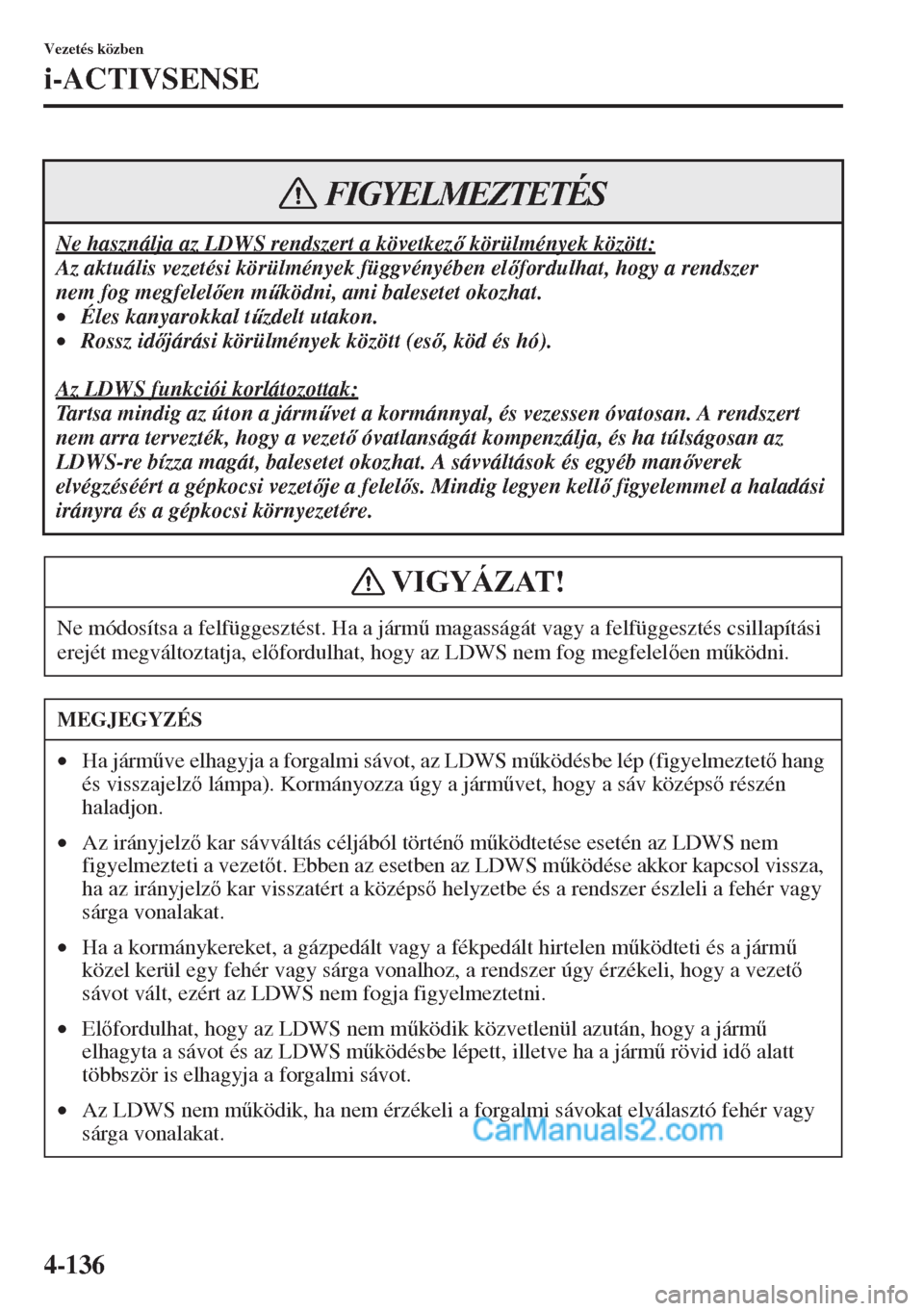 Vezetés közben

i-ACTIVSENSE

FIGYELMEZTETÉS

Ne használja az LDWS rendszert a következő körülmények között:
Az aktuális vezetési körülmények függvényében előfordulhat, hogy a rendszer nem fog megfelelően működni, ami balesetet okozhat.
• Éles kanyarokkal tűzdelt utakon.
• Rossz időjárási körülmények között (eső, köd és hó).

Az LDWS funkciói korlátozottak:
Tartsa mindig az úton a járművet a kormánnyal, és vezessen óvatosan. A rendszert nem arra tervezték, hogy a vezető óvatlanságát kompenzálja, és ha túlságosan az LDWS-re bízza magát, balesetet okozhat. A sávváltások és egyéb manőverek elvégzéséért a gépkocsi vezetője a felelős. Mindig legyen kellő figyelemmel a haladási irányra és a gépkocsi környezetére.

VIGYÁZAT!

Ne módosítsa a felfüggesztést. Ha a jármű magasságát vagy a felfüggesztés csillapítási erejét megváltoztatja, előfordulhat, hogy az LDWS nem fog megfelelően működni.

MEGJEGYZÉS

• Ha járműve elhagyja a forgalmi sávot, az LDWS működésbe lép (figyelmeztető hang és visszajelző lámpa). Kormányozza úgy a járművet, hogy a sáv középső részén haladjon.

• Az irányjelző kar sávváltás céljából történő működtetése esetén az LDWS nem figyelmezteti a vezetőt. Ebben az esetben az LDWS működése akkor kapcsol vissza, ha az irányjelző kar visszatért a középső helyzetbe és a rendszer észleli a fehér vagy sárga vonalakat.

• Ha a kormánykereket, a gázpedált vagy a fékpedált hirtelen működteti és a jármű közel kerül egy fehér vagy sárga vonalhoz, a rendszer úgy érzékeli, hogy a vezető sávot vált, ezért az LDWS nem fogja figyelmeztetni.

• Előfordulhat, hogy az LDWS nem működik közvetlenül azután, hogy a jármű elhagyta a sávot és az LDWS működésbe lépett, illetve ha a jármű rövid idő alatt többször is elhagyja a forgalmi sávot.

• Az LDWS nem működik, ha nem érzékeli a forgalmi sávokat elválasztó fehér vagy sárga vonalakat.

CarManuals2.com

4-136

carmanualsonline.info